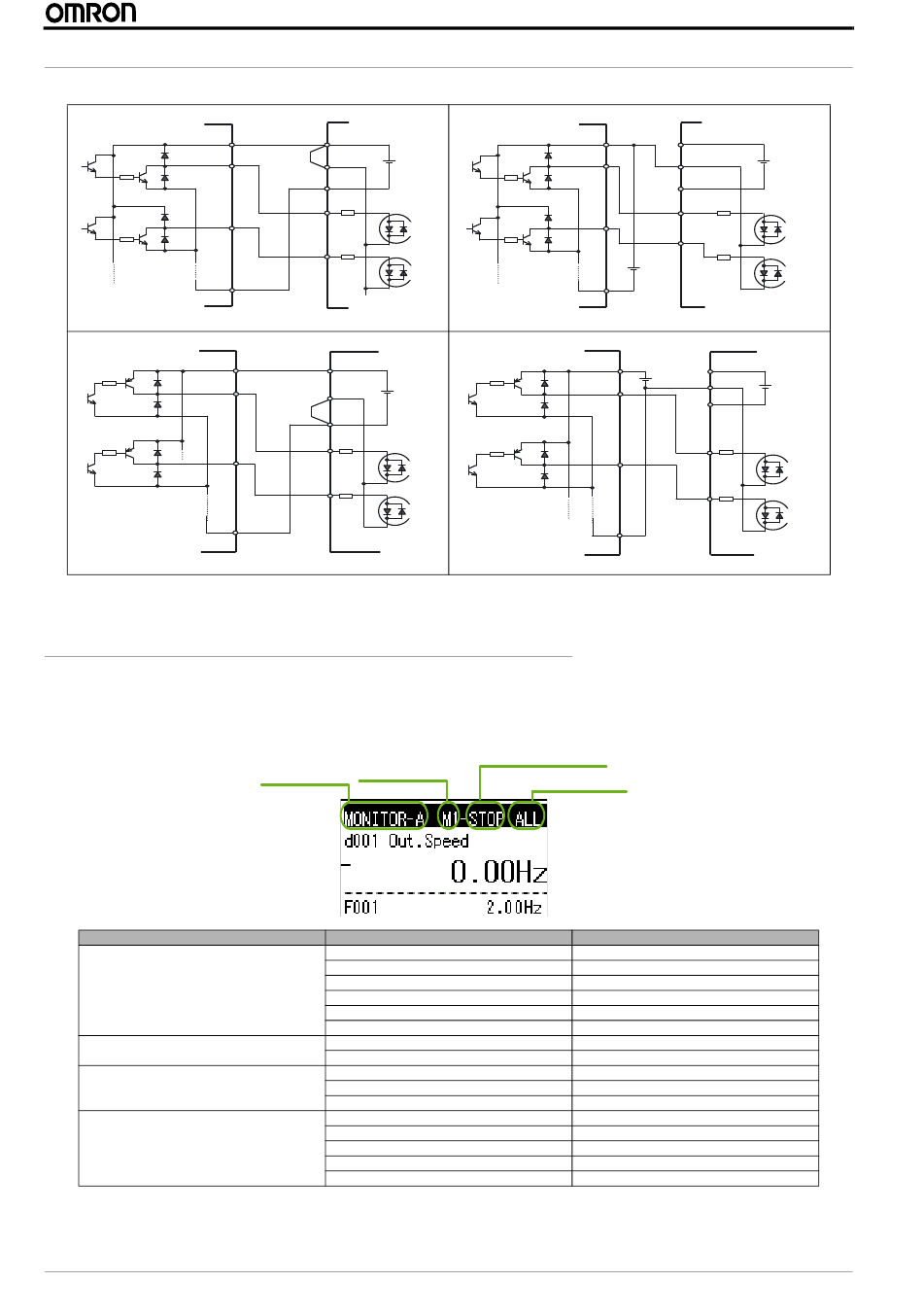 OMRON

MONITOR-A M1 STOP ALL
d001 Out.Speed
0.00Hz
F001 2.00Hz